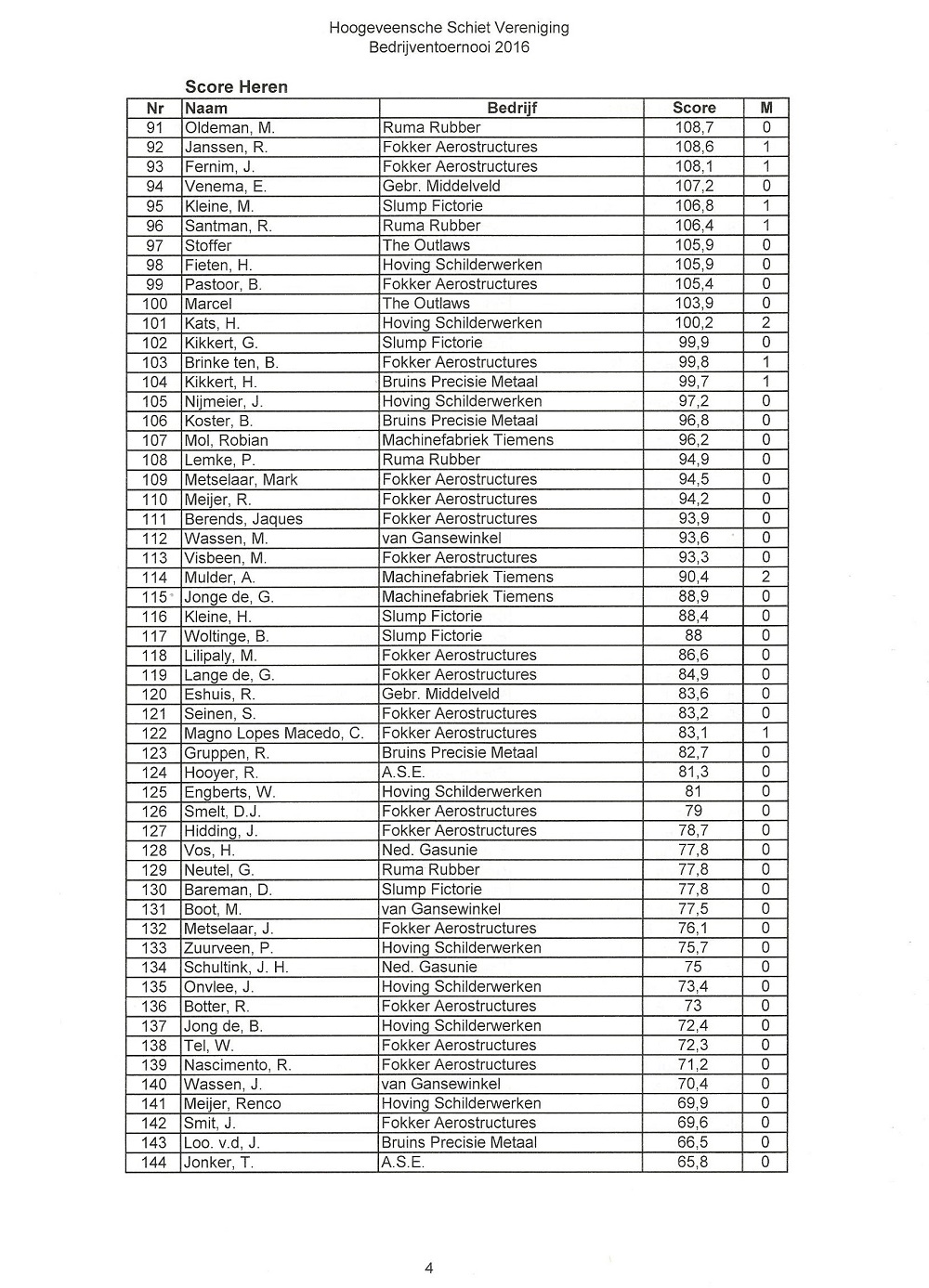 Hoogeveensche Schiet Vereniging
Bedrijventoernooi 2016

Score Heren

| Nr | Naam | Bedrijf | Score | M |
|---|---|---|---|---|
| 91 | Oldeman, M. | Ruma Rubber | 108,7 | 0 |
| 92 | Janssen, R. | Fokker Aerostructures | 108,6 | 1 |
| 93 | Fernim, J. | Fokker Aerostructures | 108,1 | 1 |
| 94 | Venema, E. | Gebr. Middelveld | 107,2 | 0 |
| 95 | Kleine, M. | Slump Fictorie | 106,8 | 1 |
| 96 | Santman, R. | Ruma Rubber | 106,4 | 1 |
| 97 | Stoffer | The Outlaws | 105,9 | 0 |
| 98 | Fieten, H. | Hoving Schilderwerken | 105,9 | 0 |
| 99 | Pastoor, B. | Fokker Aerostructures | 105,4 | 0 |
| 100 | Marcel | The Outlaws | 103,9 | 0 |
| 101 | Kats, H. | Hoving Schilderwerken | 100,2 | 2 |
| 102 | Kikkert, G. | Slump Fictorie | 99,9 | 0 |
| 103 | Brinke ten, B. | Fokker Aerostructures | 99,8 | 1 |
| 104 | Kikkert, H. | Bruins Precisie Metaal | 99,7 | 1 |
| 105 | Nijmeier, J. | Hoving Schilderwerken | 97,2 | 0 |
| 106 | Koster, B. | Bruins Precisie Metaal | 96,8 | 0 |
| 107 | Mol, Robian | Machinefabriek Tiemens | 96,2 | 0 |
| 108 | Lemke, P. | Ruma Rubber | 94,9 | 0 |
| 109 | Metselaar, Mark | Fokker Aerostructures | 94,5 | 0 |
| 110 | Meijer, R. | Fokker Aerostructures | 94,2 | 0 |
| 111 | Berends, Jaques | Fokker Aerostructures | 93,9 | 0 |
| 112 | Wassen, M. | van Gansewinkel | 93,6 | 0 |
| 113 | Visbeen, M. | Fokker Aerostructures | 93,3 | 0 |
| 114 | Mulder, A. | Machinefabriek Tiemens | 90,4 | 2 |
| 115 | Jonge de, G. | Machinefabriek Tiemens | 88,9 | 0 |
| 116 | Kleine, H. | Slump Fictorie | 88,4 | 0 |
| 117 | Woltinge, B. | Slump Fictorie | 88 | 0 |
| 118 | Lilipaly, M. | Fokker Aerostructures | 86,6 | 0 |
| 119 | Lange de, G. | Fokker Aerostructures | 84,9 | 0 |
| 120 | Eshuis, R. | Gebr. Middelveld | 83,6 | 0 |
| 121 | Seinen, S. | Fokker Aerostructures | 83,2 | 0 |
| 122 | Magno Lopes Macedo, C. | Fokker Aerostructures | 83,1 | 1 |
| 123 | Gruppen, R. | Bruins Precisie Metaal | 82,7 | 0 |
| 124 | Hooyer, R. | A.S.E. | 81,3 | 0 |
| 125 | Engberts, W. | Hoving Schilderwerken | 81 | 0 |
| 126 | Smelt, D.J. | Fokker Aerostructures | 79 | 0 |
| 127 | Hidding, J. | Fokker Aerostructures | 78,7 | 0 |
| 128 | Vos, H. | Ned. Gasunie | 77,8 | 0 |
| 129 | Neutel, G. | Ruma Rubber | 77,8 | 0 |
| 130 | Bareman, D. | Slump Fictorie | 77,8 | 0 |
| 131 | Boot, M. | van Gansewinkel | 77,5 | 0 |
| 132 | Metselaar, J. | Fokker Aerostructures | 76,1 | 0 |
| 133 | Zuurveen, P. | Hoving Schilderwerken | 75,7 | 0 |
| 134 | Schultink, J. H. | Ned. Gasunie | 75 | 0 |
| 135 | Onvlee, J. | Hoving Schilderwerken | 73,4 | 0 |
| 136 | Botter, R. | Fokker Aerostructures | 73 | 0 |
| 137 | Jong de, B. | Hoving Schilderwerken | 72,4 | 0 |
| 138 | Tel, W. | Fokker Aerostructures | 72,3 | 0 |
| 139 | Nascimento, R. | Fokker Aerostructures | 71,2 | 0 |
| 140 | Wassen, J. | van Gansewinkel | 70,4 | 0 |
| 141 | Meijer, Renco | Hoving Schilderwerken | 69,9 | 0 |
| 142 | Smit, J. | Fokker Aerostructures | 69,6 | 0 |
| 143 | Loo. v.d, J. | Bruins Precisie Metaal | 66,5 | 0 |
| 144 | Jonker, T. | A.S.E. | 65,8 | 0 |

4